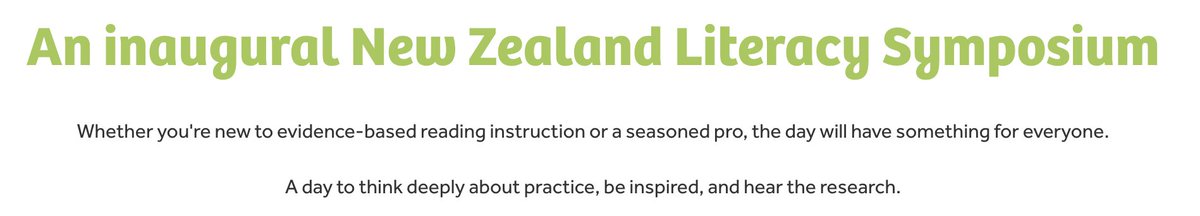 An inaugural New Zealand Literacy Symposium

Whether you're new to evidence-based reading instruction or a seasoned pro, the day will have something for everyone.

A day to think deeply about practice, be inspired, and hear the research.